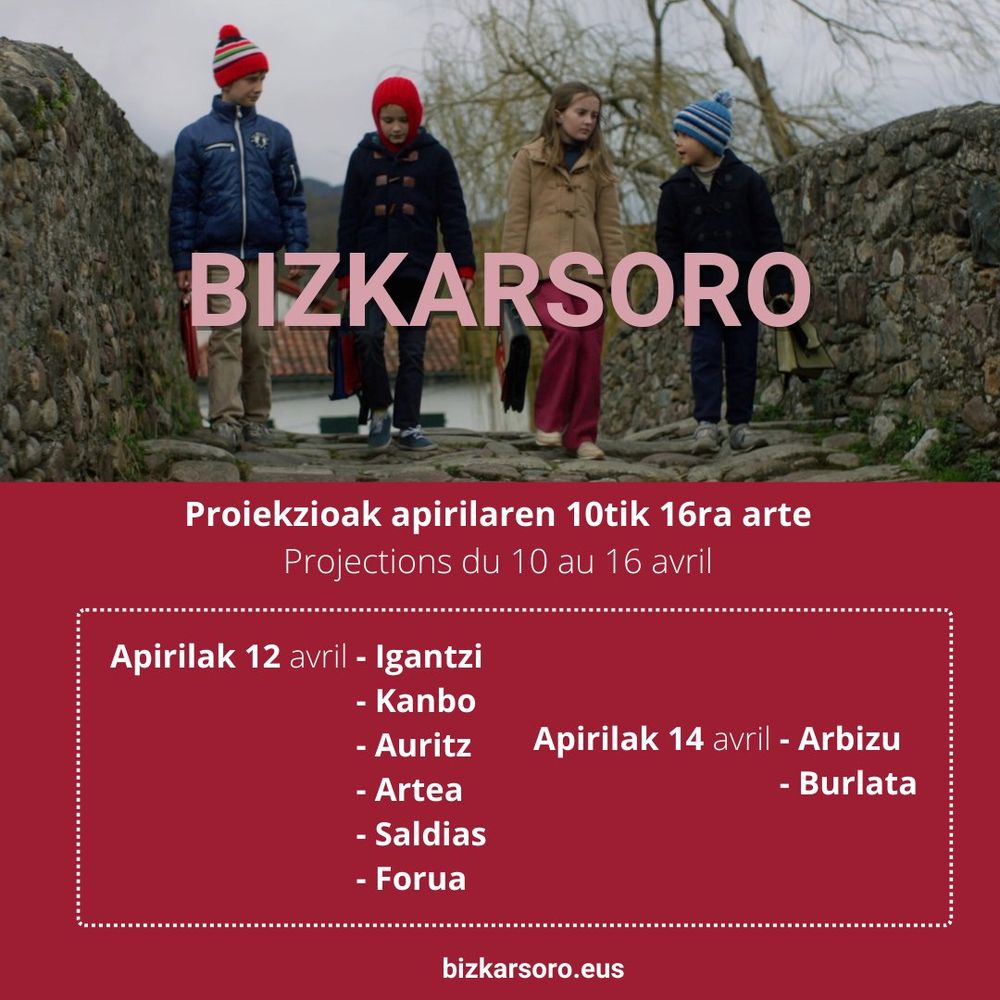 BIZKARSORO

Proiekzioak apirilaren 10tik 16ra arte
Projections du 10 au 16 avril

Apirilak 12 avril - Igantzi
- Kanbo
- Auritz
- Artea
- Saldias
- Forua

Apirilak 14 avril - Arbizu
- Burlata

bizkarsoro.eus